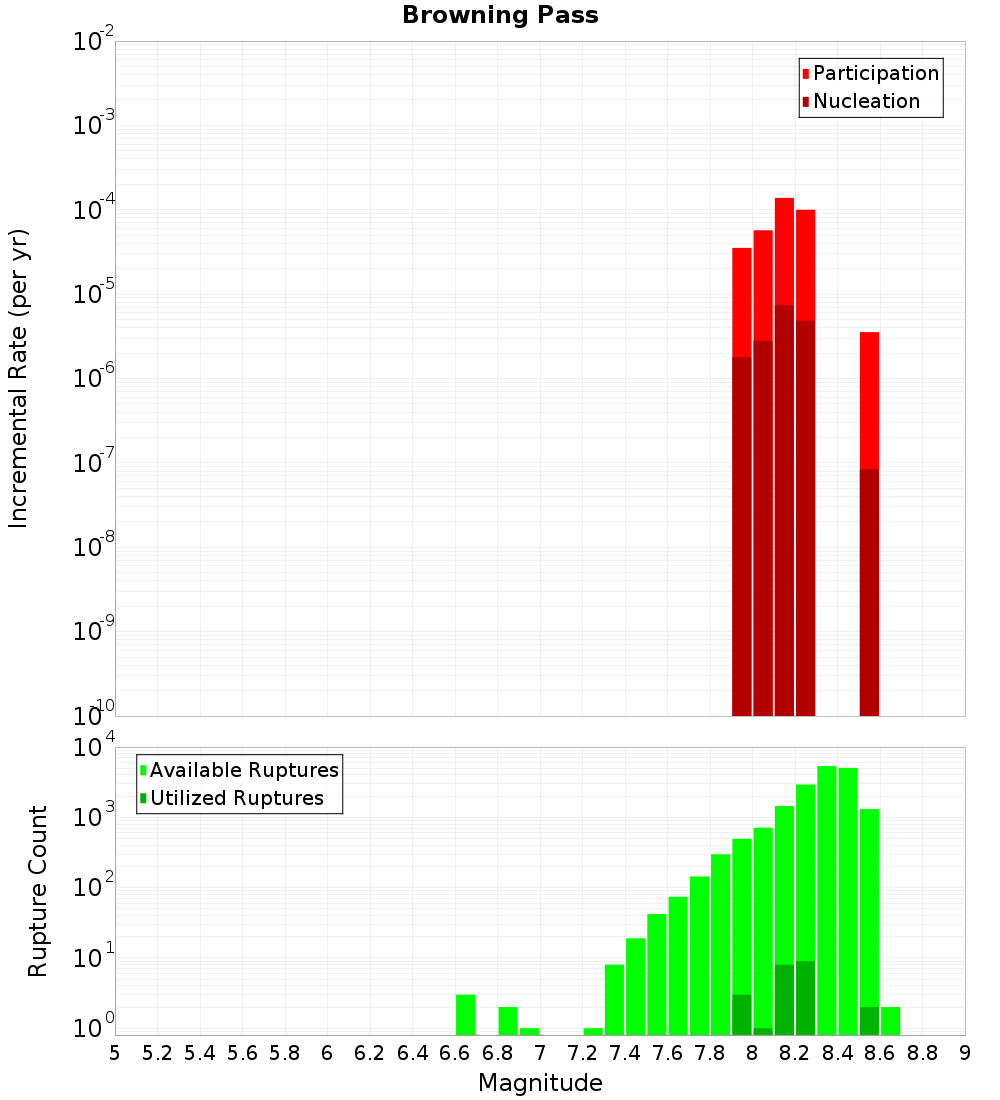 Browning Pass

Participation
Nucleation

Incremental Rate (per yr)

$10^{-2}$
$10^{-3}$
$10^{-4}$
$10^{-5}$
$10^{-6}$
$10^{-7}$
$10^{-8}$
$10^{-9}$
$10^{-10}$

Available Ruptures
Utilized Ruptures

Rupture Count

$10^{4}$
$10^{3}$
$10^{2}$
$10^{1}$
$10^{0}$

5 5.2 5.4 5.6 5.8 6 6.2 6.4 6.6 6.8 7 7.2 7.4 7.6 7.8 8 8.2 8.4 8.6 8.8 9

Magnitude